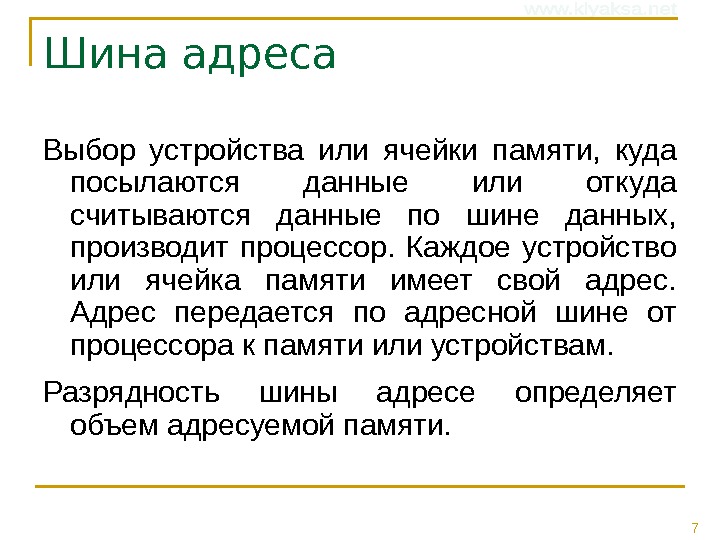 www.klyaksa.net

Шина адреса

Выбор устройства или ячейки памяти, куда посылаются данные или откуда считываются данные по шине данных, производит процессор. Каждое устройство или ячейка памяти имеет свой адрес. Адрес передается по адресной шине от процессора к памяти или устройствам.

Разрядность шины адресе определяет объем адресуемой памяти.

7